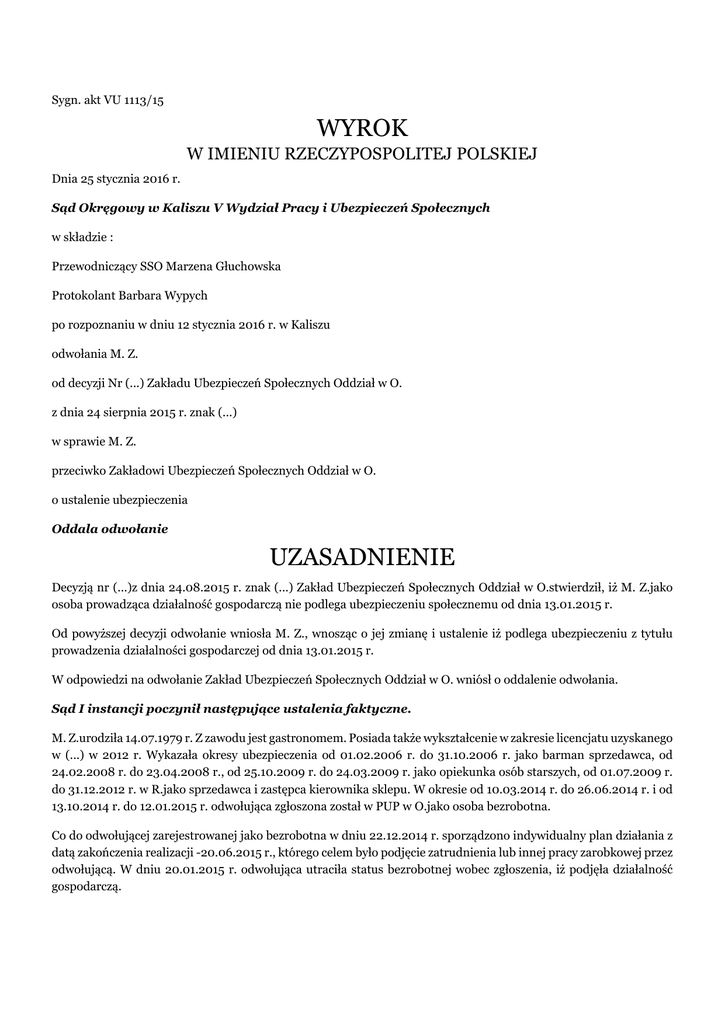 Sygn. akt VU 1113/15

WYROK
W IMIENIU RZECZYPOSPOLITEJ POLSKIEJ

Dnia 25 stycznia 2016 r.

Sąd Okręgowy w Kaliszu V Wydział Pracy i Ubezpieczeń Społecznych

w składzie :

Przewodniczący SSO Marzena Głuchowska

Protokolant Barbara Wypych

po rozpoznaniu w dniu 12 stycznia 2016 r. w Kaliszu

odwołania M. Z.

od decyzji Nr (...) Zakładu Ubezpieczeń Społecznych Oddział w O.

z dnia 24 sierpnia 2015 r. znak (...)

w sprawie M. Z.

przeciwko Zakładowi Ubezpieczeń Społecznych Oddział w O.

o ustalenie ubezpieczenia

Oddala odwołanie

UZASADNIENIE

Decyzją nr (...)z dnia 24.08.2015 r. znak (...) Zakład Ubezpieczeń Społecznych Oddział w O.stwierdził, iż M. Z.jako osoba prowadząca działalność gospodarczą nie podlega ubezpieczeniu społecznemu od dnia 13.01.2015 r.

Od powyższej decyzji odwołanie wniosła M. Z., wnosząc o jej zmianę i ustalenie iż podlega ubezpieczeniu z tytułu prowadzenia działalności gospodarczej od dnia 13.01.2015 r.

W odpowiedzi na odwołanie Zakład Ubezpieczeń Społecznych Oddział w O. wniósł o oddalenie odwołania.

Sąd I instancji poczynił następujące ustalenia faktyczne.

M. Z.urodziła 14.07.1979 r. Z zawodu jest gastronomem. Posiada także wykształcenie w zakresie licencjatu uzyskanego w (...) w 2012 r. Wykazała okresy ubezpieczenia od 01.02.2006 r. do 31.10.2006 r. jako barman sprzedawca, od 24.02.2008 r. do 23.04.2008 r., od 25.10.2009 r. do 24.03.2009 r. jako opiekunka osób starszych, od 01.07.2009 r. do 31.12.2012 r. w R.jako sprzedawca i zastępca kierownika sklepu. W okresie od 10.03.2014 r. do 26.06.2014 r. i od 13.10.2014 r. do 12.01.2015 r. odwołująca zgłoszona został w PUP w O.jako osoba bezrobotna.

Co do odwołującej zarejestrowanej jako bezrobotna w dniu 22.12.2014 r. sporządzono indywidualny plan działania z datą zakończenia realizacji -20.06.2015 r., którego celem było podjęcie zatrudnienia lub innej pracy zarobkowej przez odwołującą. W dniu 20.01.2015 r. odwołująca utraciła status bezrobotnej wobec zgłoszenia, iż podjęła działalność gospodarczą.